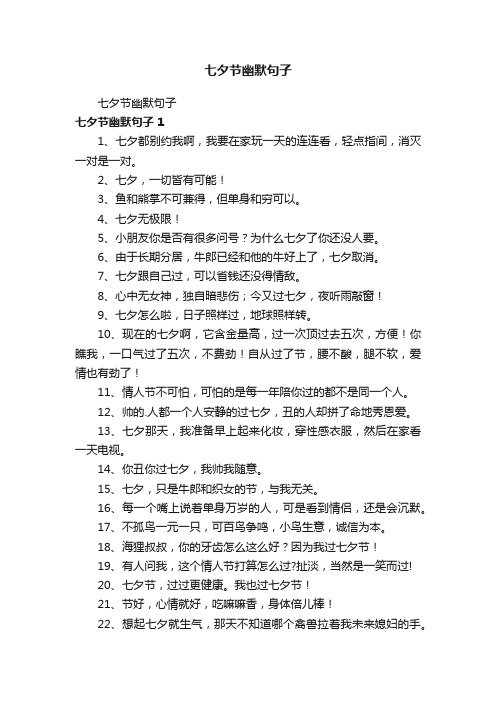 七夕节幽默句子

七夕节幽默句子

七夕节幽默句子 1

1、七夕都别约我啊，我要在家玩一天的连连看，轻点指间，消灭一对是一对。

2、七夕，一切皆有可能！

3、鱼和熊掌不可兼得，但单身和穷可以。

4、七夕无极限！

5、小朋友你是否有很多问号？为什么七夕了你还没人要。

6、由于长期分居，牛郎已经和他的牛好上了，七夕取消。

7、七夕跟自己过，可以省钱还没得情敌。

8、心中无女神，独自暗悲伤；今又过七夕，夜听雨敲窗！

9、七夕怎么啦，日子照样过，地球照样转。

10、现在的七夕啊，它含金量高，过一次顶过去五次，方便！你瞧我，一口气过了五次，不费劲！自从过了节，腰不酸，腿不软，爱情也有劲了！

11、情人节不可怕，可怕的是每一年陪你过的都不是同一个人。

12、帅的.人都一个人安静的过七夕，丑的人却拼了命地秀恩爱。

13、七夕那天，我准备早上起来化妆，穿性感衣服，然后在家看一天电视。

14、你丑你过七夕，我帅我随意。

15、七夕，只是牛郎和织女的节，与我无关。

16、每一个嘴上说着单身万岁的人，可是看到情侣，还是会沉默。

17、不孤鸟一元一只，可百鸟争鸣，小鸟生意，诚信为本。

18、海狸叔叔，你的牙齿怎么这么好？因为我过七夕节！

19、有人问我，这个情人节打算怎么过?扯淡，当然是一笑而过!

20、七夕节，过过更健康。我也过七夕节！

21、节好，心情就好，吃嘛嘛香，身体倍儿棒！

22、想起七夕就生气，那天不知道哪个禽兽拉着我未来媳妇的手。